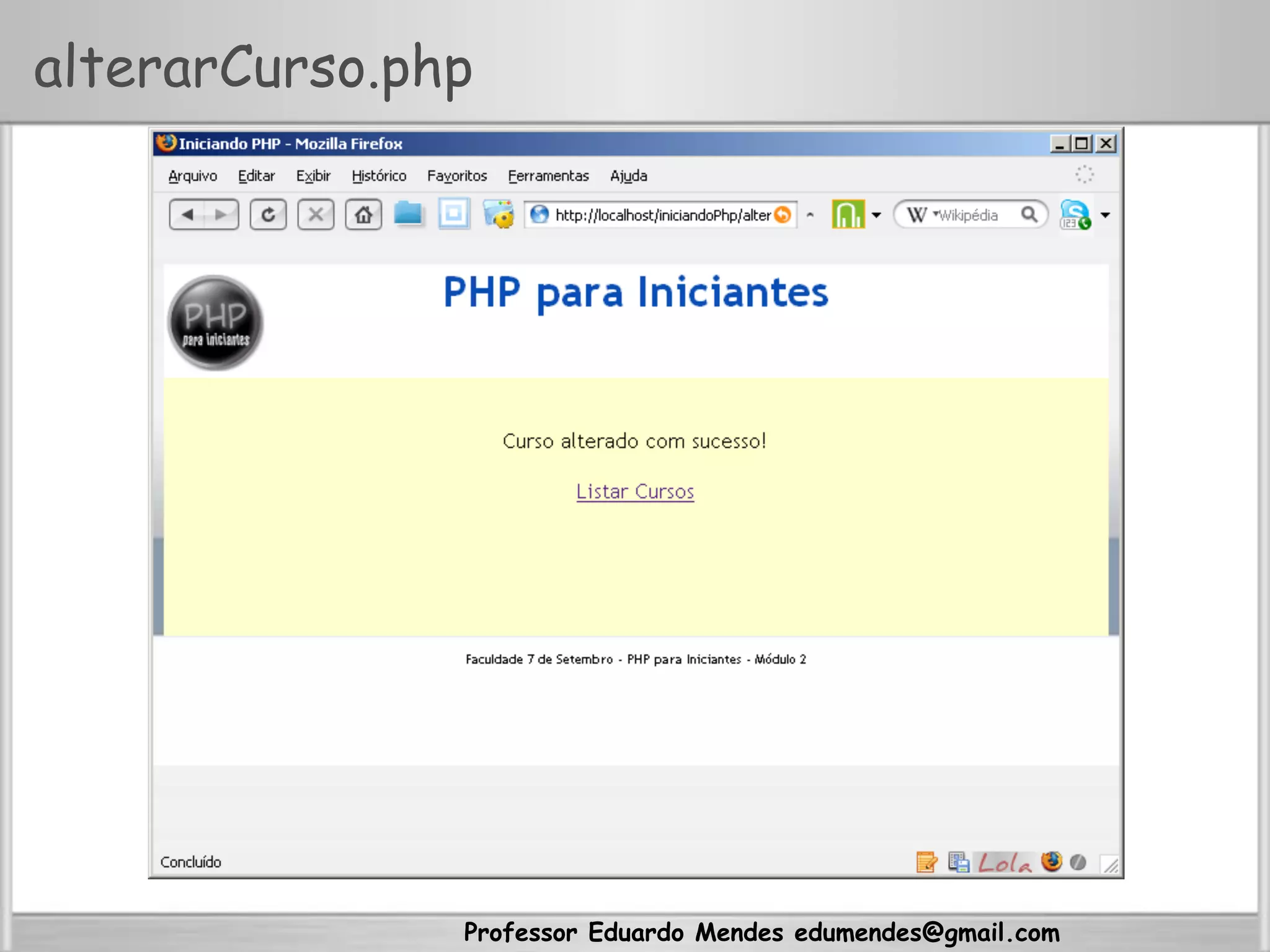 alterarCurso.php

Iniciando PHP - Mozilla Firefox

Arquivo Editar Exibir Histórico Favoritos Ferramentas Ajuda

http://localhost/iniciandoPhp/alter

Wikipédia

PHP para iniciantes

PHP para Iniciantes

Curso alterado com sucesso!

Listar Cursos

Faculdade 7 de Setembro - PHP para Iniciantes - Módulo 2

Concluído

Lola

Professor Eduardo Mendes edumendes@gmail.com